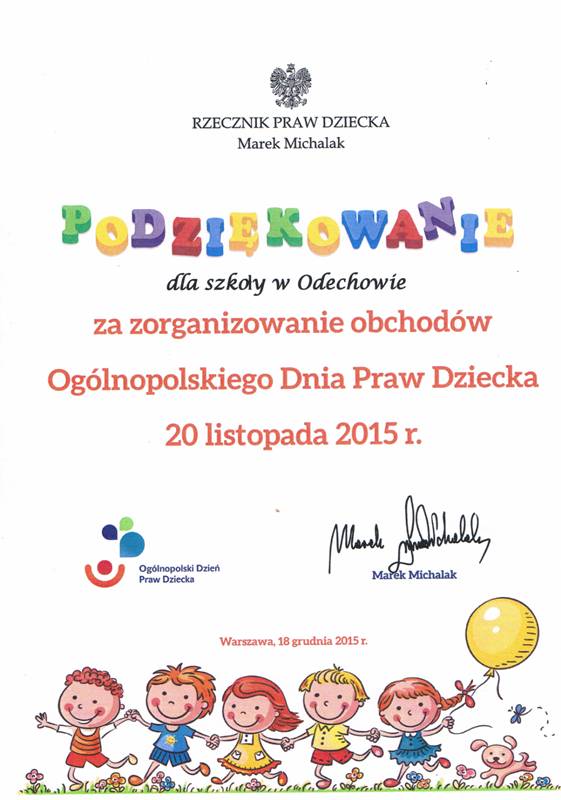 RZECZNIK PRAW DZIECKA
Marek Michalak

PODZIĘKOWANIE

dla szkoły w Odechowie

za zorganizowanie obchodów

Ogólnopolskiego Dnia Praw Dziecka

20 listopada 2015 r.

Ogólnopolski Dzień Praw Dziecka

Marek Michalak

Marek Michalak

Warszawa, 18 grudnia 2015 r.